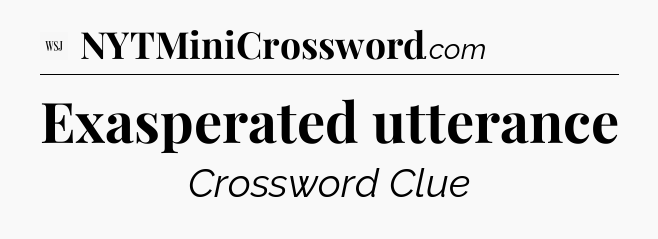 WSJ NYTMiniCrossword.com

Exasperated utterance

Crossword Clue